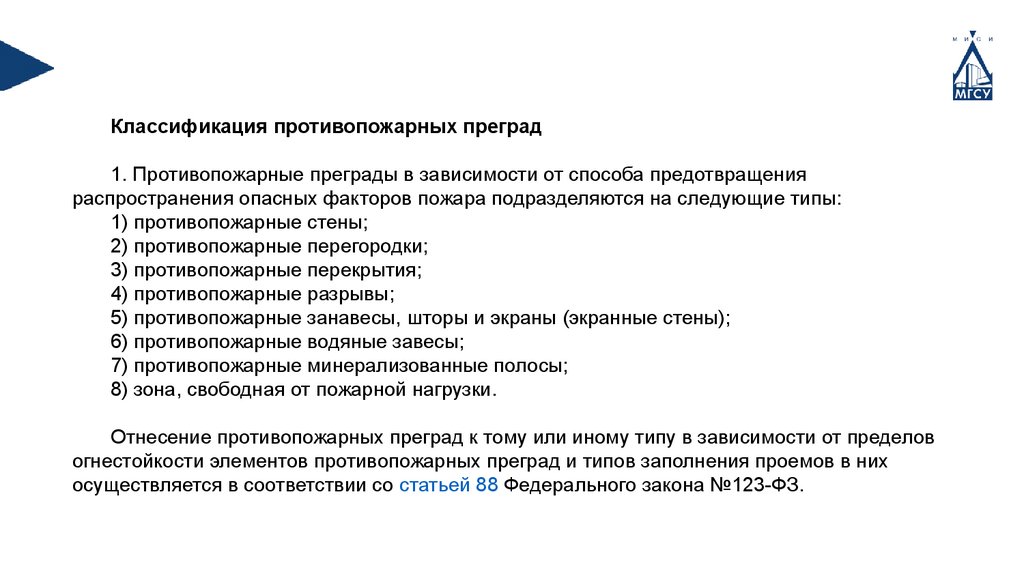 М И С И

МГСУ

Классификация противопожарных преград

1. Противопожарные преграды в зависимости от способа предотвращения распространения опасных факторов пожара подразделяются на следующие типы:
1) противопожарные стены;
2) противопожарные перегородки;
3) противопожарные перекрытия;
4) противопожарные разрывы;
5) противопожарные занавесы, шторы и экраны (экранные стены);
6) противопожарные водяные завесы;
7) противопожарные минерализованные полосы;
8) зона, свободная от пожарной нагрузки.

Отнесение противопожарных преград к тому или иному типу в зависимости от пределов огнестойкости элементов противопожарных преград и типов заполнения проемов в них осуществляется в соответствии со статьей 88 Федерального закона №123-ФЗ.